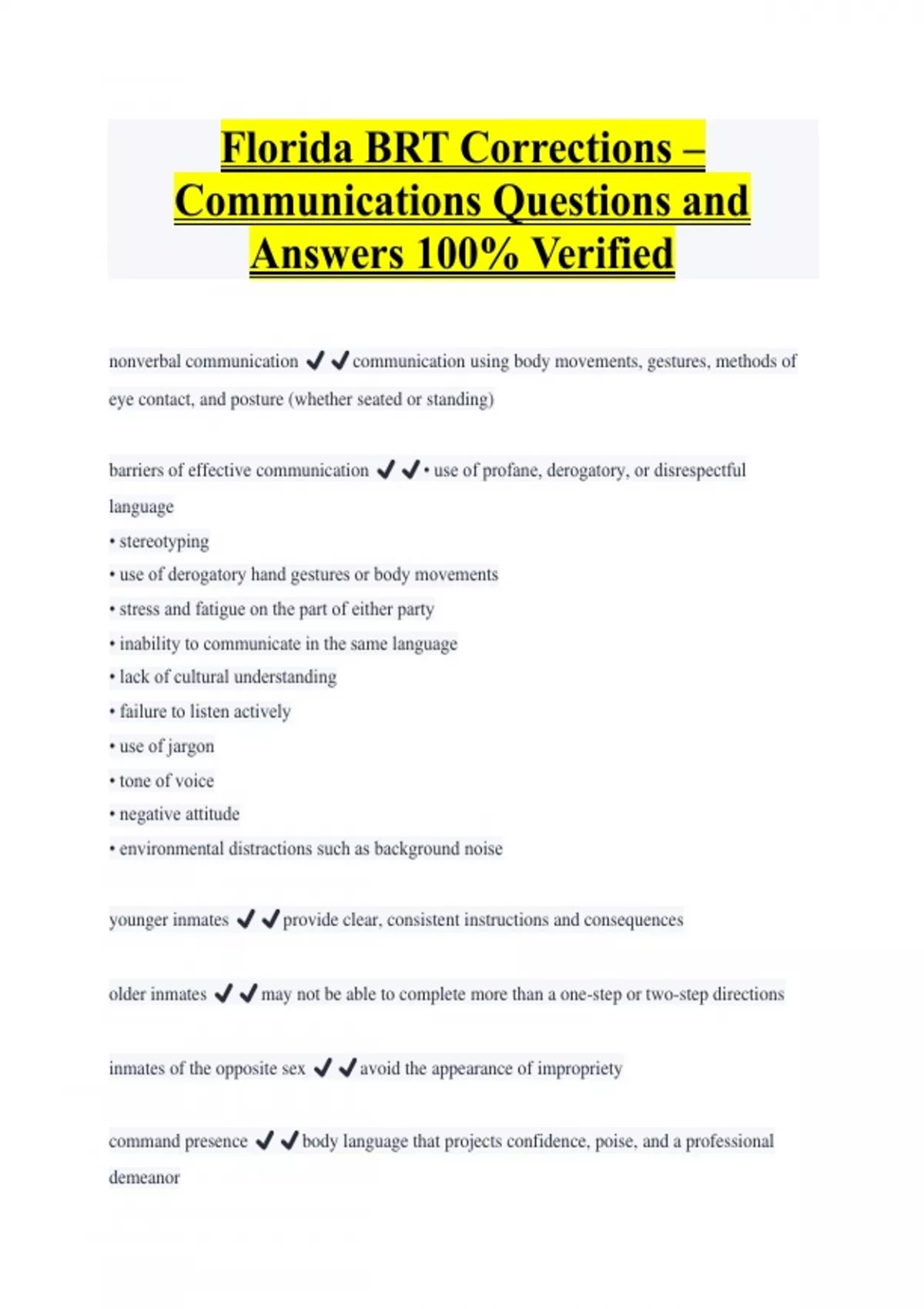 Florida BRT Corrections – Communications Questions and Answers 100% Verified

nonverbal communication ✔✔communication using body movements, gestures, methods of eye contact, and posture (whether seated or standing)

barriers of effective communication ✔✔• use of profane, derogatory, or disrespectful language
• stereotyping
• use of derogatory hand gestures or body movements
• stress and fatigue on the part of either party
• inability to communicate in the same language
• lack of cultural understanding
• failure to listen actively
• use of jargon
• tone of voice
• negative attitude
• environmental distractions such as background noise

younger inmates ✔✔provide clear, consistent instructions and consequences

older inmates ✔✔may not be able to complete more than a one-step or two-step directions

inmates of the opposite sex ✔✔avoid the appearance of impropriety

command presence ✔✔body language that projects confidence, poise, and a professional demeanor